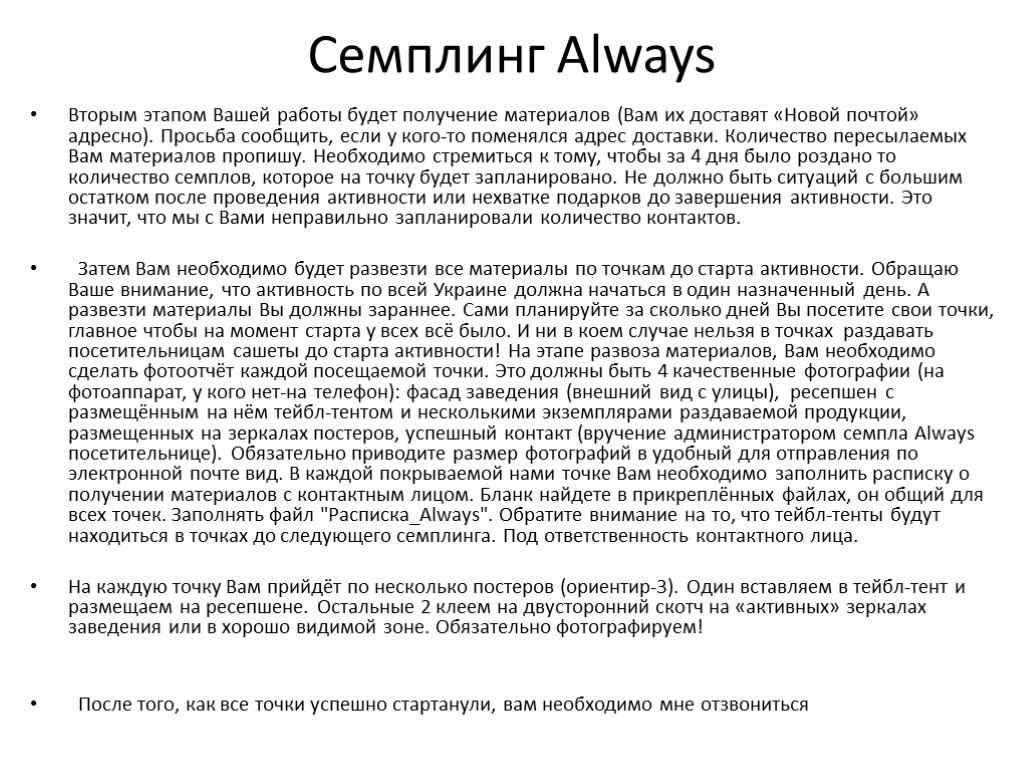 Семплинг Always

• Вторым этапом Вашей работы будет получение материалов (Вам их доставят «Новой почтой» адресно). Просьба сообщить, если у кого-то поменялся адрес доставки. Количество пересылаемых Вам материалов пропишу. Необходимо стремиться к тому, чтобы за 4 дня было роздано то количество семплов, которое на точку будет запланировано. Не должно быть ситуаций с большим остатком после проведения активности или нехватке подарков до завершения активности. Это значит, что мы с Вами неправильно запланировали количество контактов.

• Затем Вам необходимо будет развезти все материалы по точкам до старта активности. Обращаю Ваше внимание, что активность по всей Украине должна начаться в один назначенный день. А развезти материалы Вы должны заранее. Сами планируйте за сколько дней Вы посетите свои точки, главное чтобы на момент старта у всех всё было. И ни в коем случае нельзя в точках раздавать посетительницам сашеты до старта активности! На этапе развоза материалов, Вам необходимо сделать фотоотчёт каждой посещаемой точки. Это должны быть 4 качественные фотографии (на фотоаппарат, у кого нет-на телефон): фасад заведения (внешний вид с улицы), ресепшен с размещённым на нём тейбл-тентом и несколькими экземплярами раздаваемой продукции, размещенных на зеркалах постеров, успешный контакт (вручение администратором семпла Always посетительнице). Обязательно приводите размер фотографий в удобный для отправления по электронной почте вид. В каждой покрываемой нами точке Вам необходимо заполнить расписку о получении материалов с контактным лицом. Бланк найдете в прикреплённых файлах, он общий для всех точек. Заполнять файл "Расписка_Always". Обратите внимание на то, что тейбл-тенты будут находиться в точках до следующего семплинга. Под ответственность контактного лица.

• На каждую точку Вам прийдёт по несколько постеров (ориентир-3). Один вставляем в тейбл-тент и размещаем на ресепшене. Остальные 2 клеем на двусторонний скотч на «активных» зеркалах заведения или в хорошо видимой зоне. Обязательно фотографируем!

• После того, как все точки успешно стартанули, вам необходимо мне отзвониться